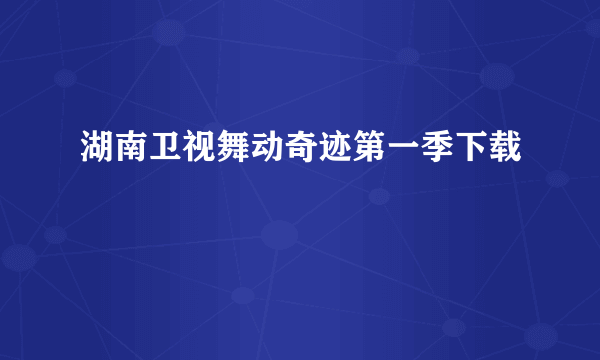 湖南卫视舞动奇迹第一季下载